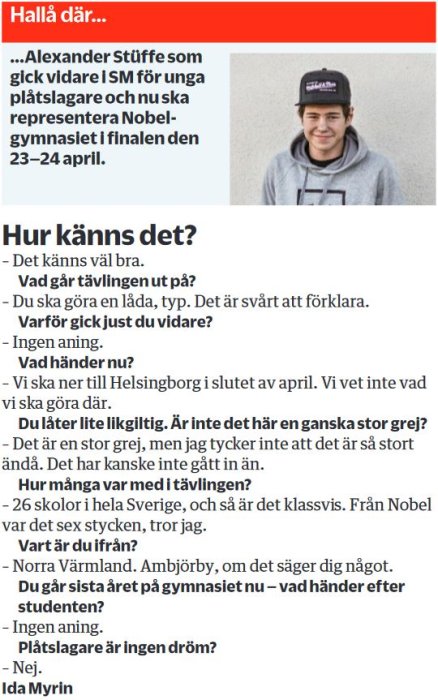 Hallå där...

...Alexander Stüffe som gick vidare i SM för unga plåtslagare och nu ska representera Nobelgymnasiet i finalen den 23–24 april.

Hur känns det?

– Det känns väl bra.

Vad går tävlingen ut på?

– Du ska göra en låda, typ. Det är svårt att förklara.

Varför gick just du vidare?

– Ingen aning.

Vad händer nu?

– Vi ska ner till Helsingborg i slutet av april. Vi vet inte vad vi ska göra där.

Du låter lite likgiltig. Är inte det här en ganska stor grej?

– Det är en stor grej, men jag tycker inte att det är så stort ändå. Det har kanske inte gått in än.

Hur många var med i tävlingen?

– 26 skolor i hela Sverige, och så är det klassvis. Från Nobel var det sex stycken, tror jag.

Vart är du ifrån?

– Norra Värmland. Ambjörby, om det säger dig något.

Du går sista året på gymnasiet nu – vad händer efter studenten?

– Ingen aning.

Plåtslagare är ingen dröm?

– Nej.

Ida Myrin